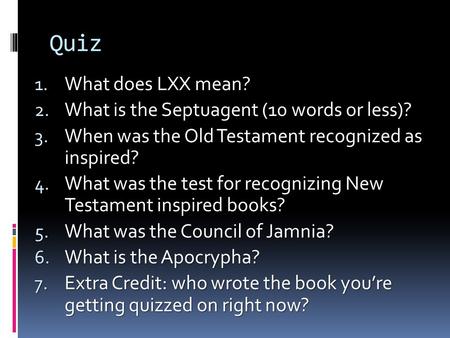 Quiz

1. What does LXX mean?
2. What is the Septuagent (10 words or less)?
3. When was the Old Testament recognized as inspired?
4. What was the test for recognizing New Testament inspired books?
5. What was the Council of Jamnia?
6. What is the Apocrypha?
7. Extra Credit: who wrote the book you're getting quizzed on right now?